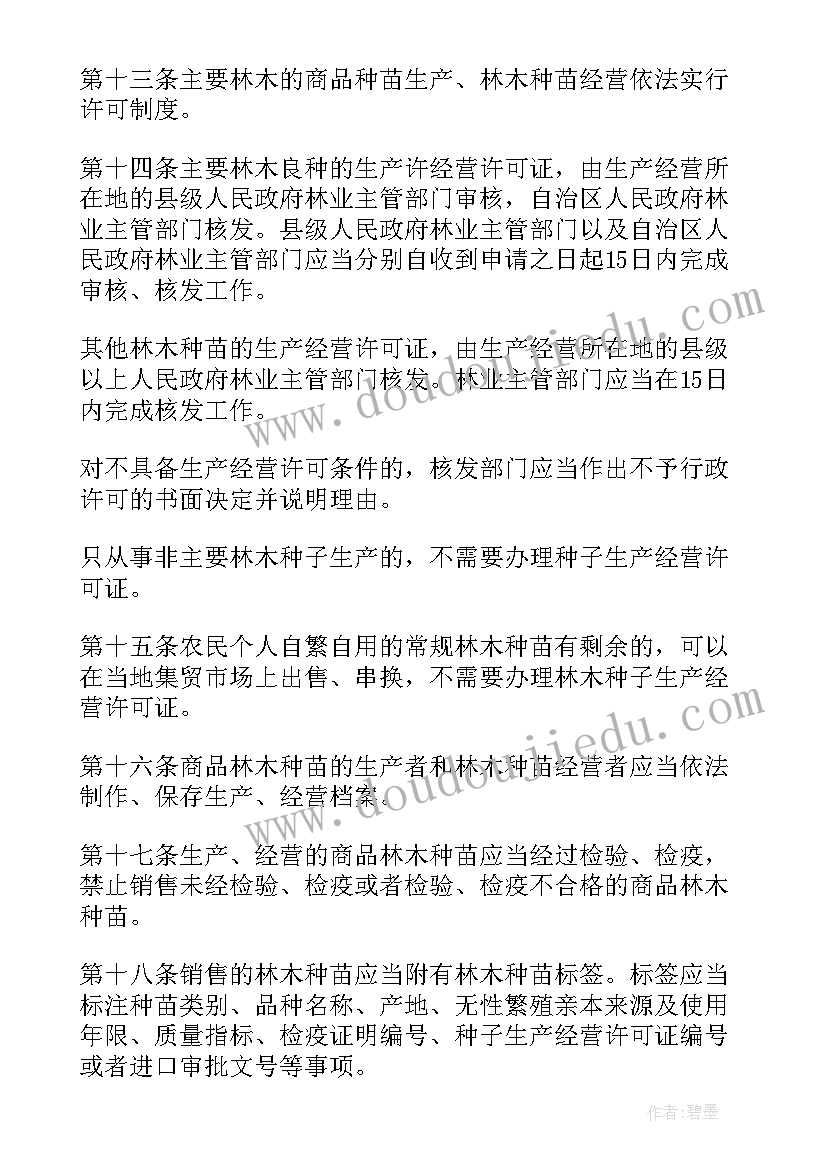 第十三条主要林木的商品种苗生产、林木种苗经营依法实行许可制度。

第十四条主要林木良种的生产许经营许可证，由生产经营所在地的县级人民政府林业主管部门审核，自治区人民政府林业主管部门核发。县级人民政府林业主管部门以及自治区人民政府林业主管部门应当分别自收到申请之日起15日内完成审核、核发工作。

其他林木种苗的生产经营许可证，由生产经营所在地的县级以上人民政府林业主管部门核发。林业主管部门应当在15日内完成核发工作。

对不具备生产经营许可条件的，核发部门应当作出不予行政许可的书面决定并说明理由。

只从事非主要林木种子生产的，不需要办理种子生产经营许可证。

第十五条农民个人自繁自用的常规林木种苗有剩余的，可以在当地集贸市场上出售、串换，不需要办理林木种子生产经营许可证。

第十六条商品林木种苗的生产者和林木种苗经营者应当依法制作、保存生产、经营档案。

第十七条生产、经营的商品林木种苗应当经过检验、检疫，禁止销售未经检验、检疫或者检验、检疫不合格的商品林木种苗。

第十八条销售的林木种苗应当附有林木种苗标签。标签应当标注种苗类别、品种名称、产地、无性繁殖亲本来源及使用年限、质量指标、检疫证明编号、种子生产经营许可证编号或者进口审批文号等事项。

www.doudoujiedu.com

www.doudoujiedu.com

作者:碧墨